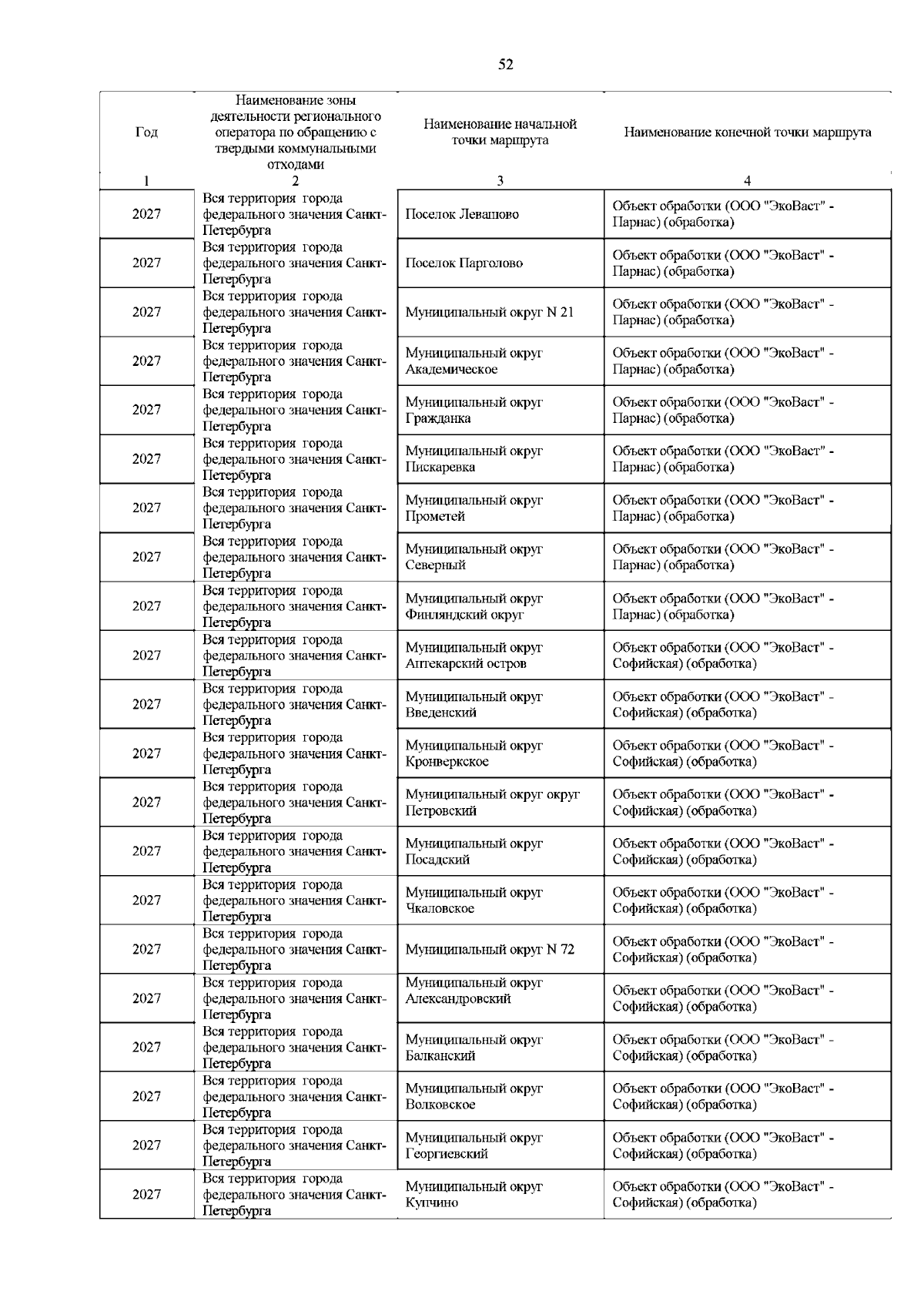 52

| Год | Наименование зоны деятельности регионального оператора по обращению с твердыми коммунальными отходами | Наименование начальной точки маршрута | Наименование конечной точки маршрута |
|---|---|---|---|
| 1 | 2 | 3 | 4 |
| 2027 | Вся территория города федерального значения Санкт-Петербурга | Поселок Левашово | Объект обработки (ООО "ЭкоВаст" - Парнас) (обработка) |
| 2027 | Вся территория города федерального значения Санкт-Петербурга | Поселок Парголово | Объект обработки (ООО "ЭкоВаст" - Парнас) (обработка) |
| 2027 | Вся территория города федерального значения Санкт-Петербурга | Муниципальный округ N 21 | Объект обработки (ООО "ЭкоВаст" - Парнас) (обработка) |
| 2027 | Вся территория города федерального значения Санкт-Петербурга | Муниципальный округ Академическое | Объект обработки (ООО "ЭкоВаст" - Парнас) (обработка) |
| 2027 | Вся территория города федерального значения Санкт-Петербурга | Муниципальный округ Гражданка | Объект обработки (ООО "ЭкоВаст" - Парнас) (обработка) |
| 2027 | Вся территория города федерального значения Санкт-Петербурга | Муниципальный округ Пискаревка | Объект обработки (ООО "ЭкоВаст" - Парнас) (обработка) |
| 2027 | Вся территория города федерального значения Санкт-Петербурга | Муниципальный округ Прометей | Объект обработки (ООО "ЭкоВаст" - Парнас) (обработка) |
| 2027 | Вся территория города федерального значения Санкт-Петербурга | Муниципальный округ Северный | Объект обработки (ООО "ЭкоВаст" - Парнас) (обработка) |
| 2027 | Вся территория города федерального значения Санкт-Петербурга | Муниципальный округ Финляндский округ | Объект обработки (ООО "ЭкоВаст" - Парнас) (обработка) |
| 2027 | Вся территория города федерального значения Санкт-Петербурга | Муниципальный округ Аптекарский остров | Объект обработки (ООО "ЭкоВаст" - Софийская) (обработка) |
| 2027 | Вся территория города федерального значения Санкт-Петербурга | Муниципальный округ Введенский | Объект обработки (ООО "ЭкоВаст" - Софийская) (обработка) |
| 2027 | Вся территория города федерального значения Санкт-Петербурга | Муниципальный округ Кронверкское | Объект обработки (ООО "ЭкоВаст" - Софийская) (обработка) |
| 2027 | Вся территория города федерального значения Санкт-Петербурга | Муниципальный округ округ Петровский | Объект обработки (ООО "ЭкоВаст" - Софийская) (обработка) |
| 2027 | Вся территория города федерального значения Санкт-Петербурга | Муниципальный округ Посадский | Объект обработки (ООО "ЭкоВаст" - Софийская) (обработка) |
| 2027 | Вся территория города федерального значения Санкт-Петербурга | Муниципальный округ Чкаловское | Объект обработки (ООО "ЭкоВаст" - Софийская) (обработка) |
| 2027 | Вся территория города федерального значения Санкт-Петербурга | Муниципальный округ N 72 | Объект обработки (ООО "ЭкоВаст" - Софийская) (обработка) |
| 2027 | Вся территория города федерального значения Санкт-Петербурга | Муниципальный округ Александровский | Объект обработки (ООО "ЭкоВаст" - Софийская) (обработка) |
| 2027 | Вся территория города федерального значения Санкт-Петербурга | Муниципальный округ Балканский | Объект обработки (ООО "ЭкоВаст" - Софийская) (обработка) |
| 2027 | Вся территория города федерального значения Санкт-Петербурга | Муниципальный округ Волковское | Объект обработки (ООО "ЭкоВаст" - Софийская) (обработка) |
| 2027 | Вся территория города федерального значения Санкт-Петербурга | Муниципальный округ Георгиевский | Объект обработки (ООО "ЭкоВаст" - Софийская) (обработка) |
| 2027 | Вся территория города федерального значения Санкт-Петербурга | Муниципальный округ Купчино | Объект обработки (ООО "ЭкоВаст" - Софийская) (обработка) |